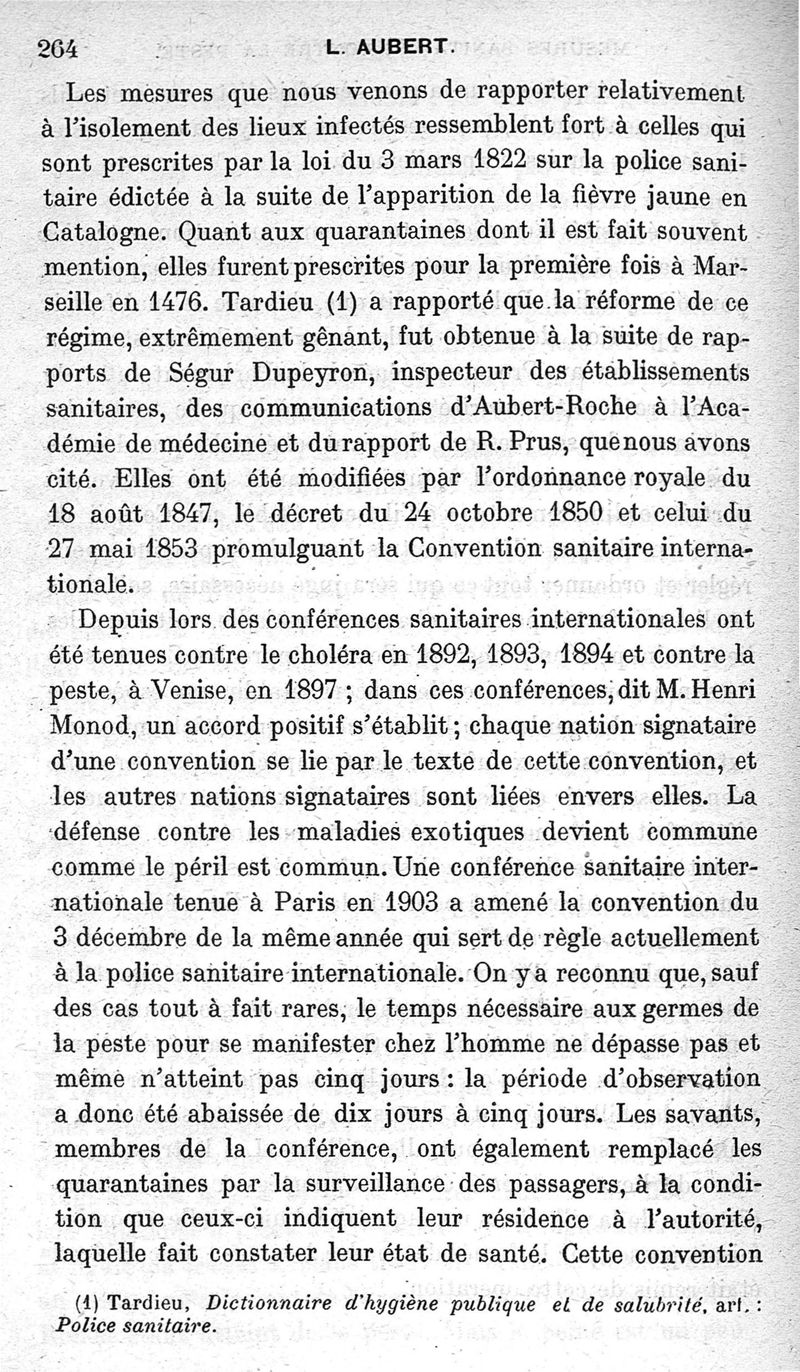 264 L. AUBERT.

Les mesures que nous venons de rapporter relativement à l'isolement des lieux infectés ressemblent fort à celles qui sont prescrites par la loi du 3 mars 1822 sur la police sanitaire édictée à la suite de l'apparition de la fièvre jaune en Catalogne. Quant aux quarantaines dont il est fait souvent mention, elles furent prescrites pour la première fois à Marseille en 1476. Tardieu (1) a rapporté que la réforme de ce régime, extrêmement gênant, fut obtenue à la suite de rapports de Ségur Dupeyron, inspecteur des établissements sanitaires, des communications d'Aubert-Roche à l'Académie de médecine et du rapport de R. Prus, que nous avons cité. Elles ont été modifiées par l'ordonnance royale du 18 août 1847, le décret du 24 octobre 1850 et celui du 27 mai 1853 promulguant la Convention sanitaire internationale.

Depuis lors des conférences sanitaires internationales ont été tenues contre le choléra en 1892, 1893, 1894 et contre la peste, à Venise, en 1897 ; dans ces conférences, dit M. Henri Monod, un accord positif s'établit ; chaque nation signataire d'une convention se lie par le texte de cette convention, et les autres nations signataires sont liées envers elles. La défense contre les maladies exotiques devient commune comme le péril est commun. Une conférence sanitaire internationale tenue à Paris en 1903 a amené la convention du 3 décembre de la même année qui sert de règle actuellement à la police sanitaire internationale. On y a reconnu que, sauf des cas tout à fait rares, le temps nécessaire aux germes de la peste pour se manifester chez l'homme ne dépasse pas et même n'atteint pas cinq jours : la période d'observation a donc été abaissée de dix jours à cinq jours. Les savants, membres de la conférence, ont également remplacé les quarantaines par la surveillance des passagers, à la condition que ceux-ci indiquent leur résidence à l'autorité, laquelle fait constater leur état de santé. Cette convention

(1) Tardieu, Dictionnaire d'hygiène publique et de salubrité, art. : Police sanitaire.